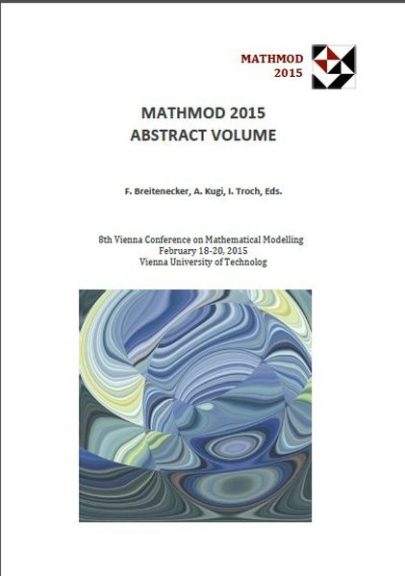 MATHMOD
2015

MATHMOD 2015
ABSTRACT VOLUME

F. Breitenecker, A. Kugi, I. Troch, Eds.

8th Vienna Conference on Mathematical Modelling
February 18-20, 2015
Vienna University of Technolog